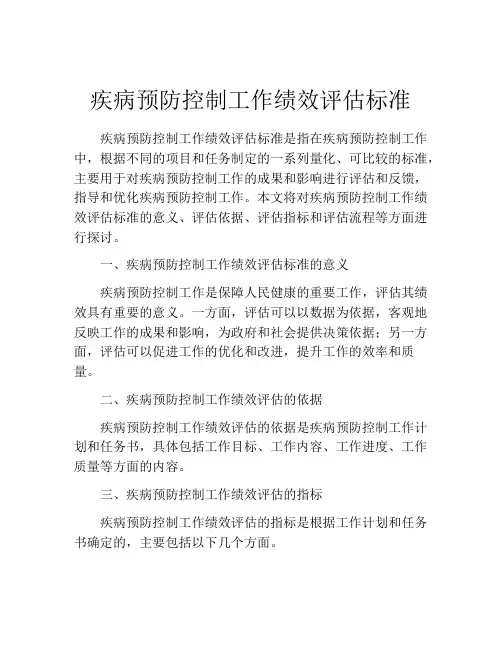 疾病预防控制工作绩效评估标准

疾病预防控制工作绩效评估标准是指在疾病预防控制工作中，根据不同的项目和任务制定的一系列量化、可比较的标准，主要用于对疾病预防控制工作的成果和影响进行评估和反馈，指导和优化疾病预防控制工作。本文将对疾病预防控制工作绩效评估标准的意义、评估依据、评估指标和评估流程等方面进行探讨。

一、疾病预防控制工作绩效评估标准的意义

疾病预防控制工作是保障人民健康的重要工作，评估其绩效具有重要的意义。一方面，评估可以以数据为依据，客观地反映工作的成果和影响，为政府和社会提供决策依据；另一方面，评估可以促进工作的优化和改进，提升工作的效率和质量。

二、疾病预防控制工作绩效评估的依据

疾病预防控制工作绩效评估的依据是疾病预防控制工作计划和任务书，具体包括工作目标、工作内容、工作进度、工作质量等方面的内容。

三、疾病预防控制工作绩效评估的指标

疾病预防控制工作绩效评估的指标是根据工作计划和任务书确定的，主要包括以下几个方面。